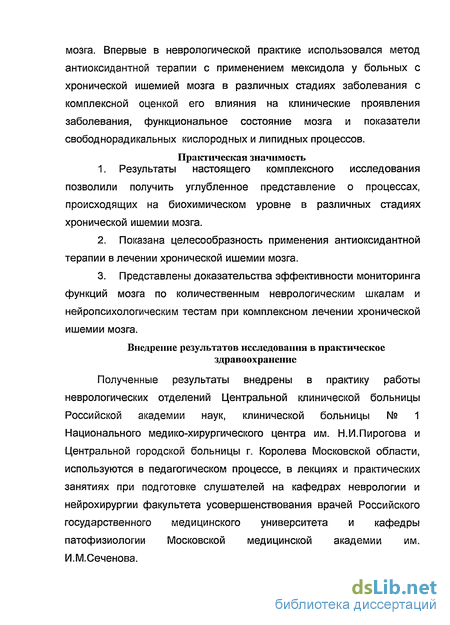 мозга. Впервые в неврологической практике использовался метод антиоксидантной терапии с применением мексидола у больных с хронической ишемией мозга в различных стадиях заболевания с комплексной оценкой его влияния на клинические проявления заболевания, функциональное состояние мозга и показатели свободнорадикальных кислородных и липидных процессов.

Практическая значимость

1. Результаты настоящего комплексного исследования позволили получить углубленное представление о процессах, происходящих на биохимическом уровне в различных стадиях хронической ишемии мозга.

2. Показана целесообразность применения антиоксидантной терапии в лечении хронической ишемии мозга.

3. Представлены доказательства эффективности мониторинга функций мозга по количественным неврологическим шкалам и нейропсихологическим тестам при комплексном лечении хронической ишемии мозга.

Внедрение результатов исследования в практическое здравоохранение

Полученные результаты внедрены в практику работы неврологических отделений Центральной клинической больницы Российской академии наук, клинической больницы № 1 Национального медико-хирургического центра им. Н.И.Пирогова и Центральной городской больницы г. Королева Московской области, используются в педагогическом процессе, в лекциях и практических занятиях при подготовке слушателей на кафедрах неврологии и нейрохирургии факультета усовершенствования врачей Российского государственного медицинского университета и кафедры патофизиологии Московской медицинской академии им. И.М.Сеченова.

dsLib.net
библиотека диссертаций